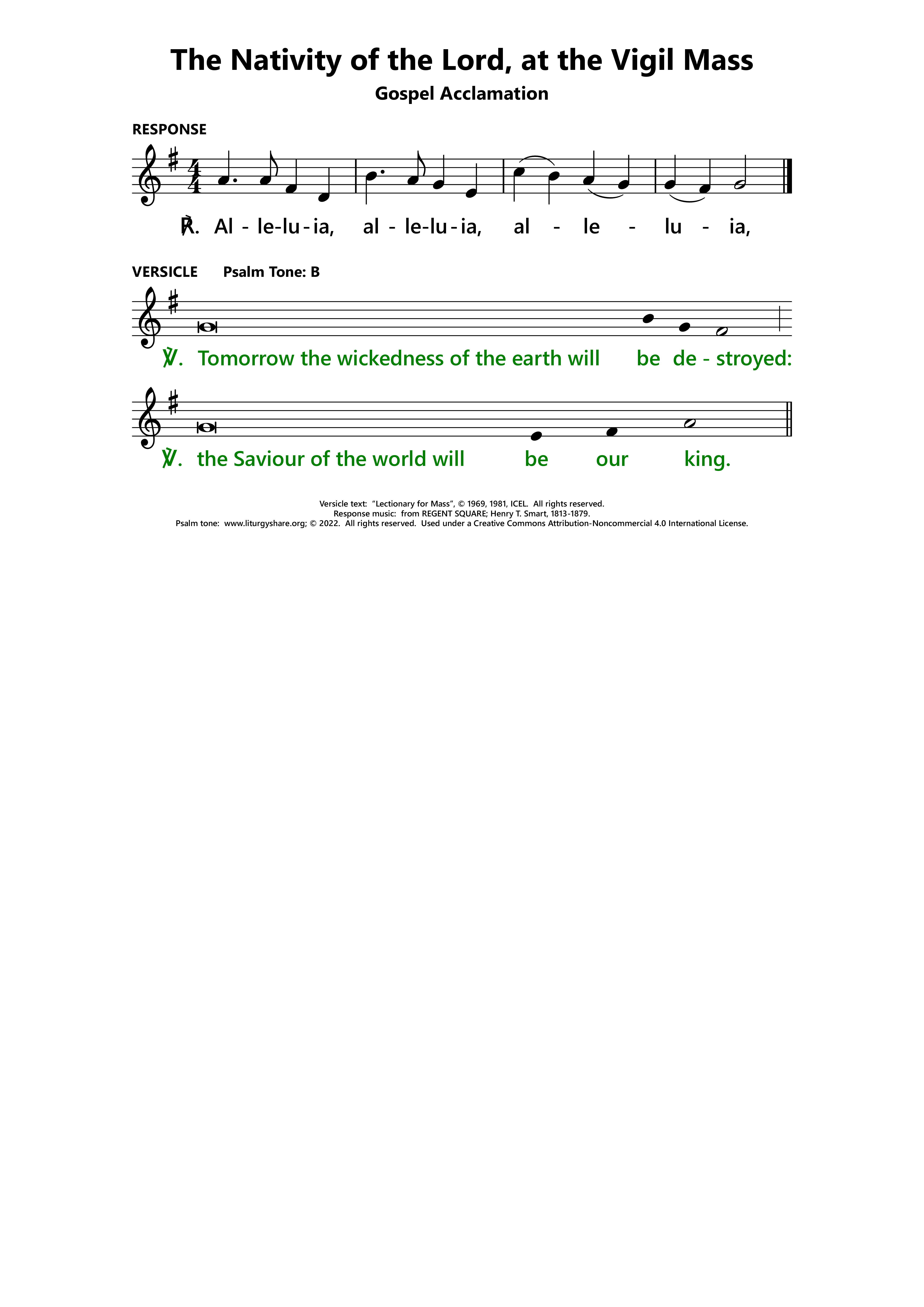 The Nativity of the Lord, at the Vigil Mass

Gospel Acclamation

RESPONSE

℟. Al - le-lu - ia, al - le-lu - ia, al - le - lu - ia,

VERSICLE Psalm Tone: B

℣. Tomorrow the wickedness of the earth will be de - stroyed:

℣. the Saviour of the world will be our king.

Versicle text: "Lectionary for Mass", © 1969, 1981, ICEL. All rights reserved.
Response music: from REGENT SQUARE; Henry T. Smart, 1813-1879.
Psalm tone: www.liturgyshare.org; © 2022. All rights reserved. Used under a Creative Commons Attribution-Noncommercial 4.0 International License.